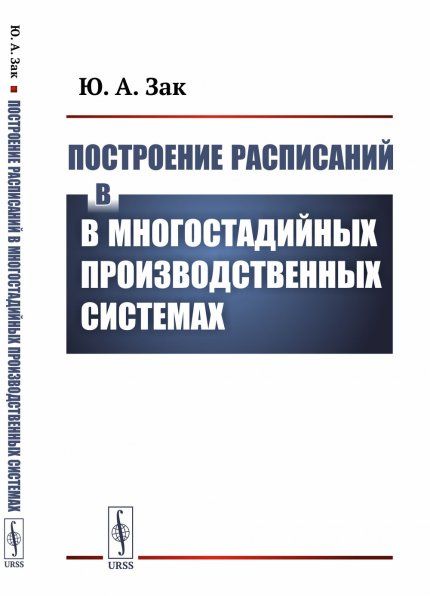 Ю. А. Зак ■ ПОСТРОЕНИЕ РАСПИСАНИЙ В МНОГОСТАДИЙНЫХ ПРОИЗВОДСТВЕННЫХ СИСТЕМАХ

URSS

Ю. А. Зак

ПОСТРОЕНИЕ РАСПИСАНИЙ

В

В МНОГОСТАДИЙНЫХ ПРОИЗВОДСТВЕННЫХ СИСТЕМАХ

URSS